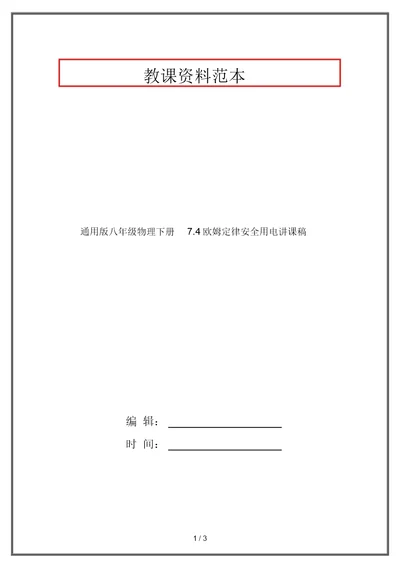 教课资料范本

通用版八年级物理下册 7.4 欧姆定律安全用电讲课稿

编 辑：

时 间：

1 / 3